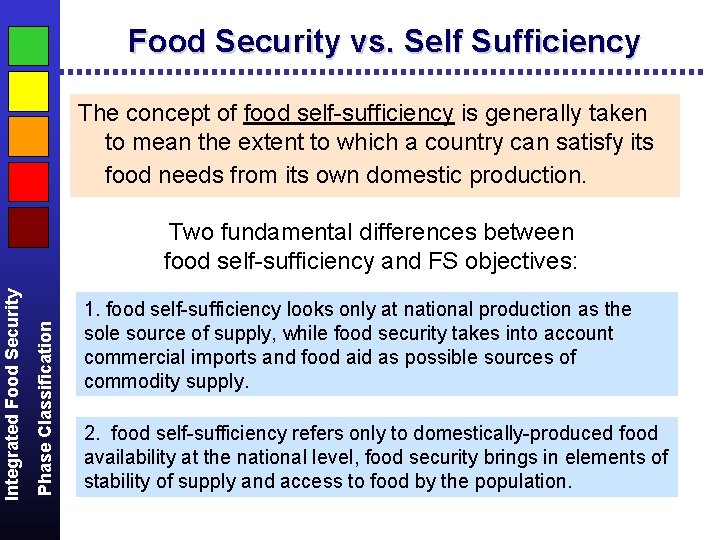 Food Security vs. Self Sufficiency

The concept of food self-sufficiency is generally taken to mean the extent to which a country can satisfy its food needs from its own domestic production.

Two fundamental differences between food self-sufficiency and FS objectives:

1. food self-sufficiency looks only at national production as the sole source of supply, while food security takes into account commercial imports and food aid as possible sources of commodity supply.

2. food self-sufficiency refers only to domestically-produced food availability at the national level, food security brings in elements of stability of supply and access to food by the population.

Integrated Food Security
Phase Classification